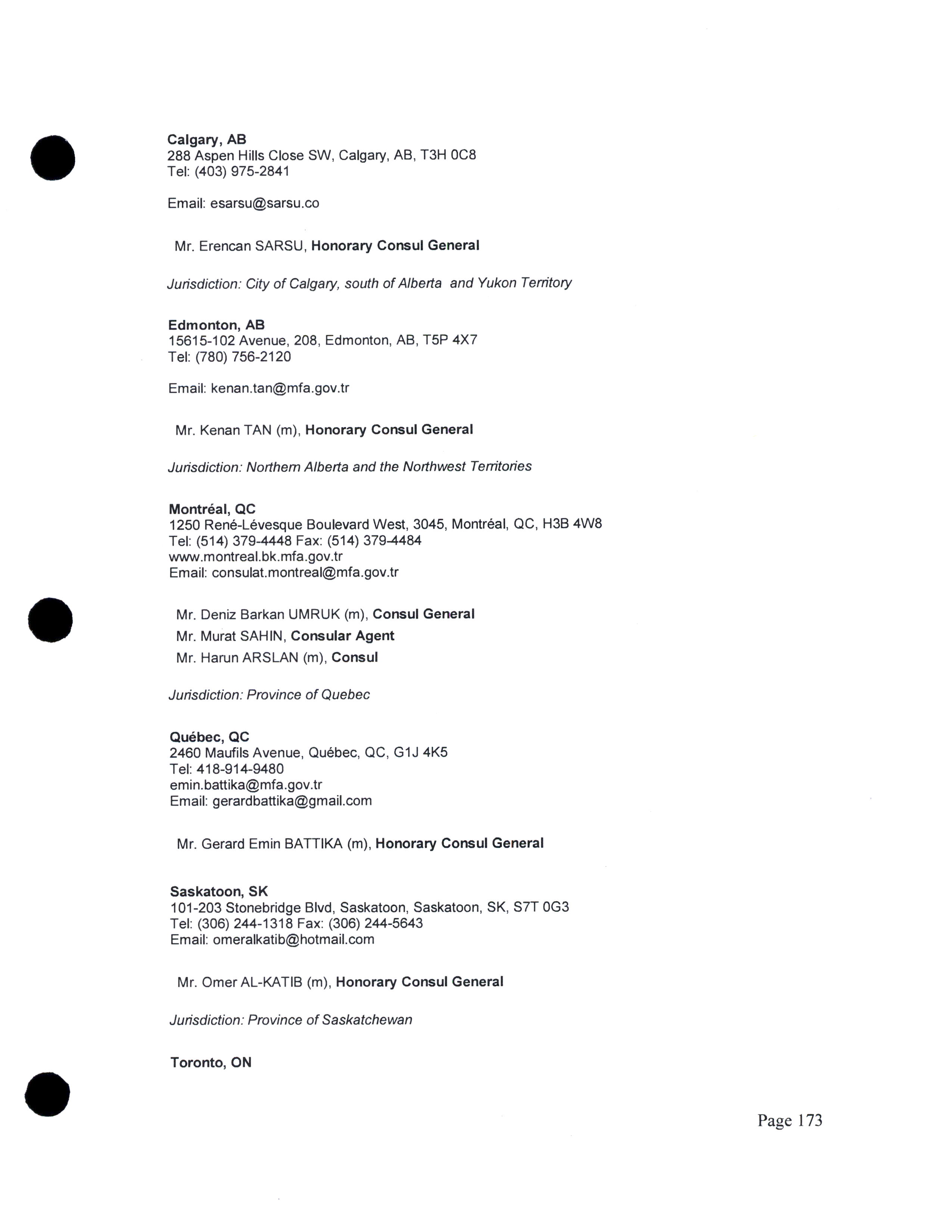 Calgary, AB
288 Aspen Hills Close SW, Calgary, AB, T3H 0C8
Tel: (403) 975-2841

Email: esarsu@sarsu.co

Mr. Erencan SARSU, Honorary Consul General

Jurisdiction: City of Calgary, south of Alberta and Yukon Territory

Edmonton, AB
15615-102 Avenue, 208, Edmonton, AB, T5P 4X7
Tel: (780) 756-2120

Email: kenan.tan@mfa.gov.tr

Mr. Kenan TAN (m), Honorary Consul General

Jurisdiction: Northern Alberta and the Northwest Territories

Montréal, QC
1250 René-Lévesque Boulevard West, 3045, Montréal, QC, H3B 4W8
Tel: (514) 379-4448 Fax: (514) 379-4484
www.montreal.bk.mfa.gov.tr
Email: consulat.montreal@mfa.gov.tr

Mr. Deniz Barkan UMRUK (m), Consul General
Mr. Murat SAHIN, Consular Agent
Mr. Harun ARSLAN (m), Consul

Jurisdiction: Province of Quebec

Québec, QC
2460 Maufils Avenue, Québec, QC, G1J 4K5
Tel: 418-914-9480
emin.battika@mfa.gov.tr
Email: gerardbattika@gmail.com

Mr. Gerard Emin BATTIKA (m), Honorary Consul General

Saskatoon, SK
101-203 Stonebridge Blvd, Saskatoon, Saskatoon, SK, S7T 0G3
Tel: (306) 244-1318 Fax: (306) 244-5643
Email: omeralkatib@hotmail.com

Mr. Omer AL-KATIB (m), Honorary Consul General

Jurisdiction: Province of Saskatchewan

Toronto, ON

Page 173